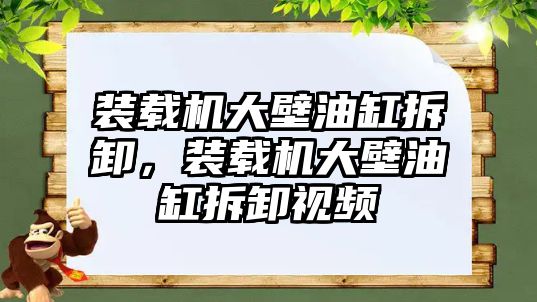 装载机大壁油缸拆卸，装载机大壁油缸拆卸视频